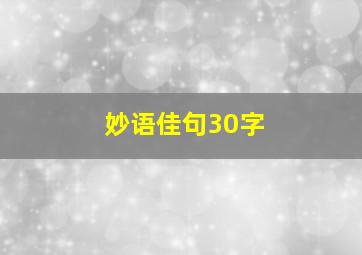 妙语佳句30字